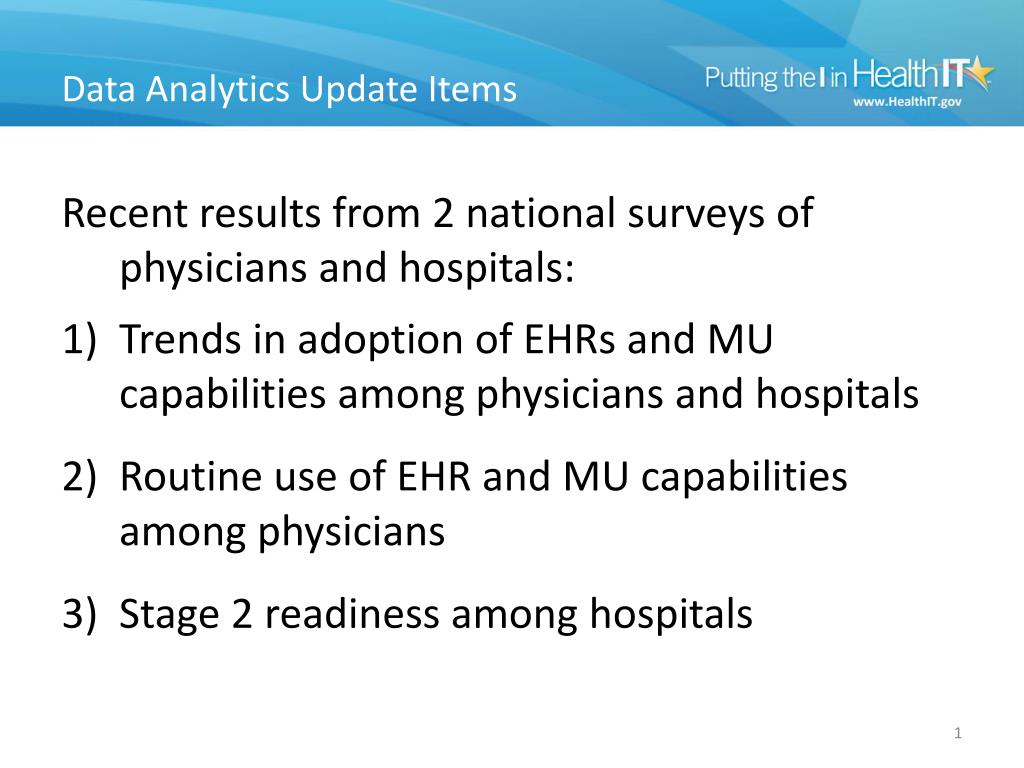 Data Analytics Update Items

Putting the I in HealthIT
www.HealthIT.gov

Recent results from 2 national surveys of physicians and hospitals:

1) Trends in adoption of EHRs and MU capabilities among physicians and hospitals

2) Routine use of EHR and MU capabilities among physicians

3) Stage 2 readiness among hospitals

1